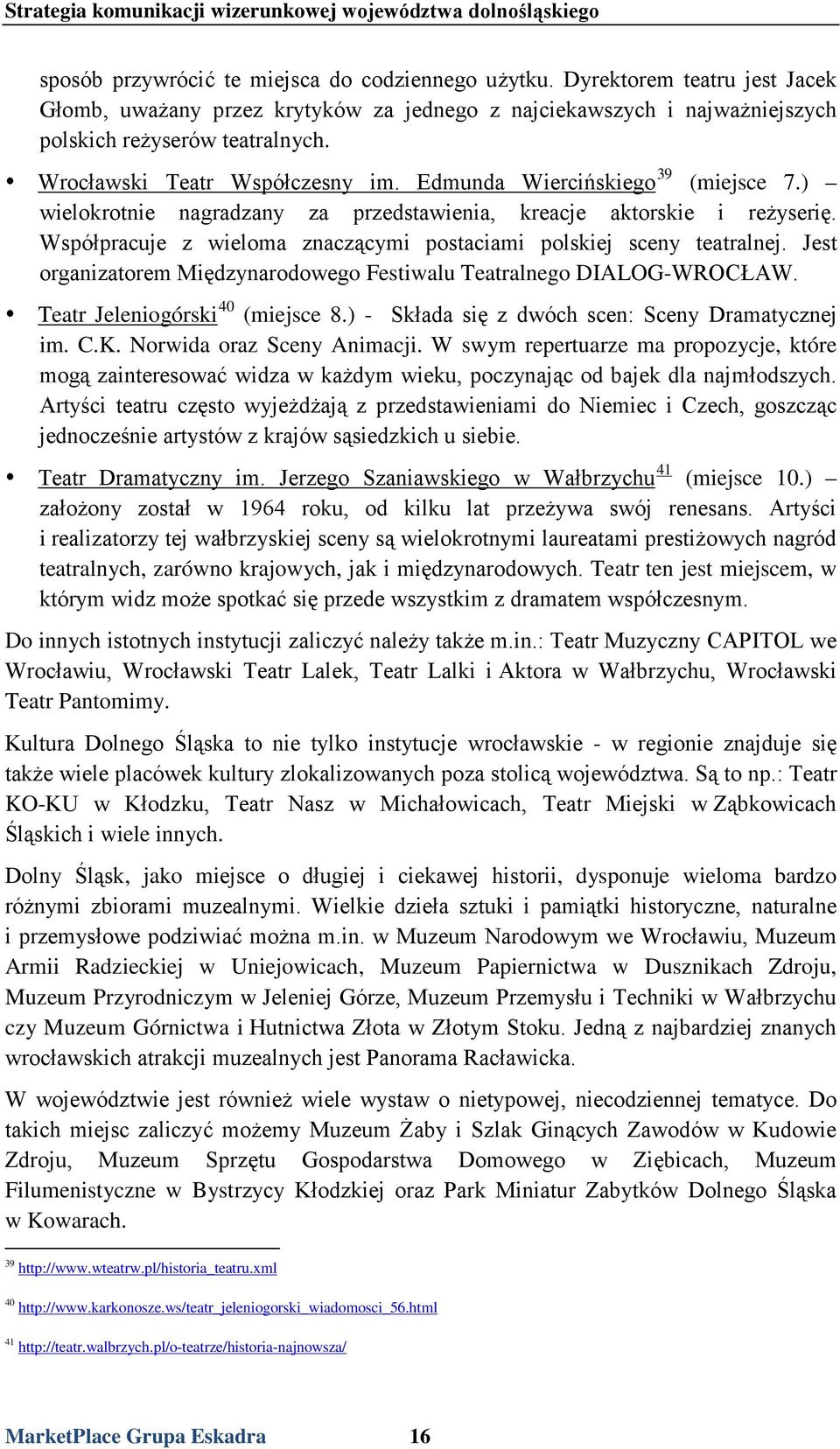 Strategia komunikacji wizerunkowej województwa dolnośląskiego

sposób przywrócić te miejsca do codziennego użytku. Dyrektorem teatru jest Jacek Głomb, uważany przez krytyków za jednego z najciekawszych i najważniejszych polskich reżyserów teatralnych.

• Wrocławski Teatr Współczesny im. Edmunda Wiercińskiego$^{39}$ (miejsce 7.) – wielokrotnie nagradzany za przedstawienia, kreacje aktorskie i reżyserię. Współpracuje z wieloma znaczącymi postaciami polskiej sceny teatralnej. Jest organizatorem Międzynarodowego Festiwalu Teatralnego DIALOG-WROCŁAW.

• Teatr Jeleniogórski$^{40}$ (miejsce 8.) - Składa się z dwóch scen: Sceny Dramatycznej im. C.K. Norwida oraz Sceny Animacji. W swym repertuarze ma propozycje, które mogą zainteresować widza w każdym wieku, poczynając od bajek dla najmłodszych. Artyści teatru często wyjeżdżają z przedstawieniami do Niemiec i Czech, goszcząc jednocześnie artystów z krajów sąsiedzkich u siebie.

• Teatr Dramatyczny im. Jerzego Szaniawskiego w Wałbrzychu$^{41}$ (miejsce 10.) – założony został w 1964 roku, od kilku lat przeżywa swój renesans. Artyści i realizatorzy tej wałbrzyskiej sceny są wielokrotnymi laureatami prestiżowych nagród teatralnych, zarówno krajowych, jak i międzynarodowych. Teatr ten jest miejscem, w którym widz może spotkać się przede wszystkim z dramatem współczesnym.

Do innych istotnych instytucji zaliczyć należy także m.in.: Teatr Muzyczny CAPITOL we Wrocławiu, Wrocławski Teatr Lalek, Teatr Lalki i Aktora w Wałbrzychu, Wrocławski Teatr Pantomimy.

Kultura Dolnego Śląska to nie tylko instytucje wrocławskie - w regionie znajduje się także wiele placówek kultury zlokalizowanych poza stolicą województwa. Są to np.: Teatr KO-KU w Kłodzku, Teatr Nasz w Michałowicach, Teatr Miejski w Ząbkowicach Śląskich i wiele innych.

Dolny Śląsk, jako miejsce o długiej i ciekawej historii, dysponuje wieloma bardzo różnymi zbiorami muzealnymi. Wielkie dzieła sztuki i pamiątki historyczne, naturalne i przemysłowe podziwiać można m.in. w Muzeum Narodowym we Wrocławiu, Muzeum Armii Radzieckiej w Uniejowicach, Muzeum Papiernictwa w Dusznikach Zdroju, Muzeum Przyrodniczym w Jeleniej Górze, Muzeum Przemysłu i Techniki w Wałbrzychu czy Muzeum Górnictwa i Hutnictwa Złota w Złotym Stoku. Jedną z najbardziej znanych wrocławskich atrakcji muzealnych jest Panorama Racławicka.

W województwie jest również wiele wystaw o nietypowej, niecodziennej tematyce. Do takich miejsc zaliczyć możemy Muzeum Żaby i Szlak Ginących Zawodów w Kudowie Zdroju, Muzeum Sprzętu Gospodarstwa Domowego w Ziębicach, Muzeum Filumenistyczne w Bystrzycy Kłodzkiej oraz Park Miniatur Zabytków Dolnego Śląska w Kowarach.

$^{39}$ http://www.wteatrw.pl/historia_teatru.xml

$^{40}$ http://www.karkonosze.ws/teatr_jeleniogorski_wiadomosci_56.html

$^{41}$ http://teatr.walbrzych.pl/o-teatrze/historia-najnowsza/

MarketPlace Grupa Eskadra 16